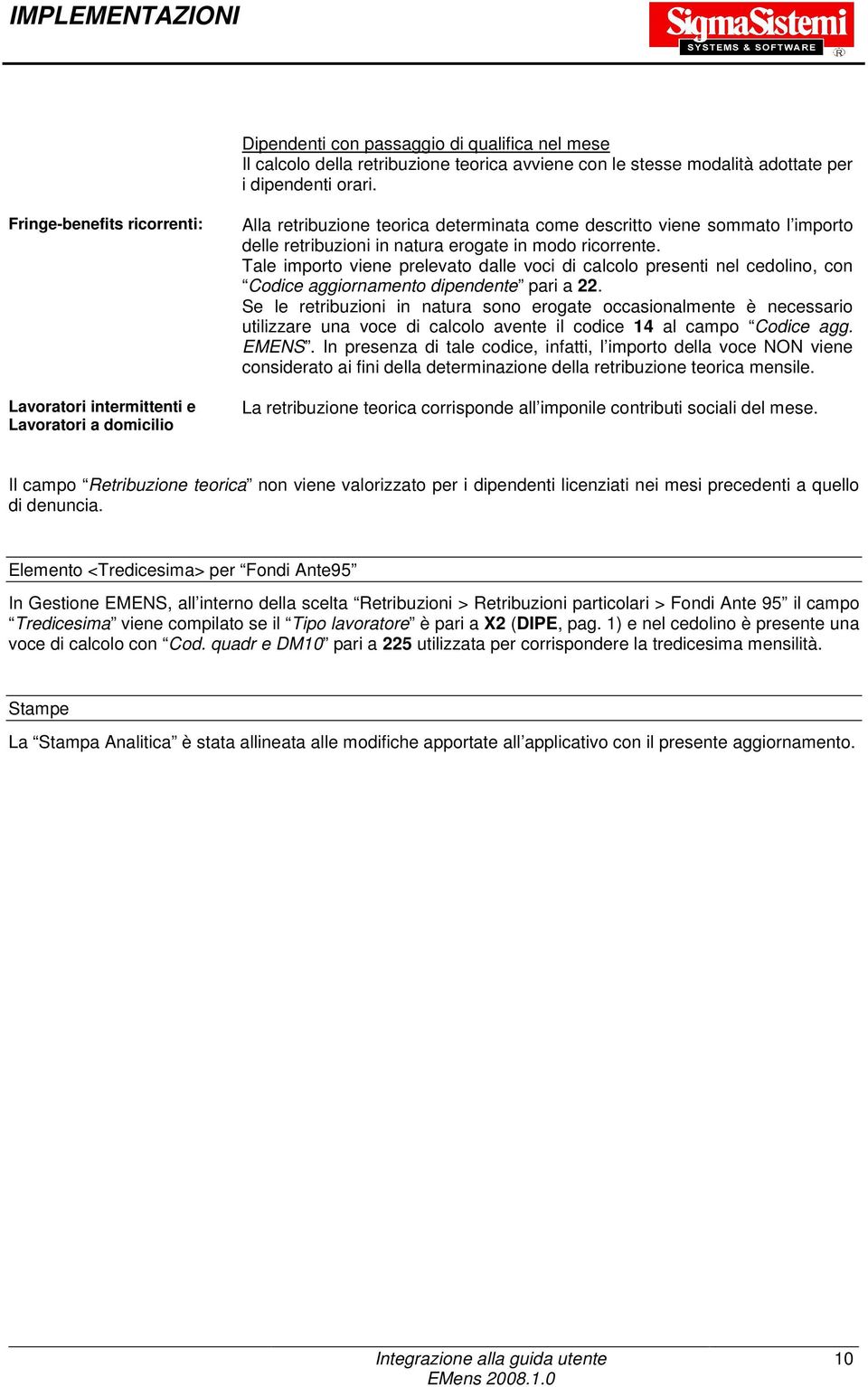 IMPLEMENTAZIONI

SigmaSistemi
SYSTEMS & SOFTWARE
R

Dipendenti con passaggio di qualifica nel mese
Il calcolo della retribuzione teorica avviene con le stesse modalità adottate per i dipendenti orari.

Fringe-benefits ricorrenti:

Alla retribuzione teorica determinata come descritto viene sommato l'importo delle retribuzioni in natura erogate in modo ricorrente.
Tale importo viene prelevato dalle voci di calcolo presenti nel cedolino, con "Codice aggiornamento dipendente" pari a 22.
Se le retribuzioni in natura sono erogate occasionalmente è necessario utilizzare una voce di calcolo avente il codice 14 al campo "Codice agg. EMENS". In presenza di tale codice, infatti, l'importo della voce NON viene considerato ai fini della determinazione della retribuzione teorica mensile.

Lavoratori intermittenti e Lavoratori a domicilio

La retribuzione teorica corrisponde all'imponile contributi sociali del mese.

Il campo "Retribuzione teorica" non viene valorizzato per i dipendenti licenziati nei mesi precedenti a quello di denuncia.

Elemento <Tredicesima> per "Fondi Ante95"

In Gestione EMENS, all'interno della scelta "Retribuzioni > Retribuzioni particolari > Fondi Ante 95" il campo "Tredicesima" viene compilato se il "Tipo lavoratore" è pari a X2 (DIPE, pag. 1) e nel cedolino è presente una voce di calcolo con "Cod. quadr e DM10" pari a 225 utilizzata per corrispondere la tredicesima mensilità.

Stampe

La "Stampa Analitica" è stata allineata alle modifiche apportate all'applicativo con il presente aggiornamento.

Integrazione alla guida utente
EMens 2008.1.0
10